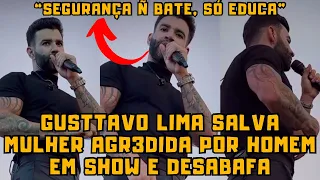 "SEGURANÇA Ñ BATE, SÓ EDUCA"

GUSTTAVO LIMA SALVA MULHER AGR3DIDA POR HOMEM EM SHOW E DESABAFA